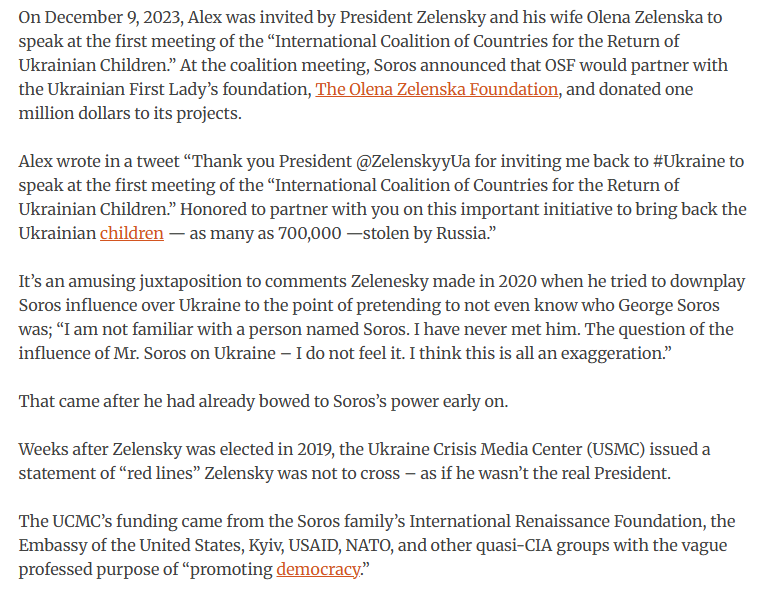 On December 9, 2023, Alex was invited by President Zelensky and his wife Olena Zelenska to speak at the first meeting of the “International Coalition of Countries for the Return of Ukrainian Children.” At the coalition meeting, Soros announced that OSF would partner with the Ukrainian First Lady’s foundation, The Olena Zelenska Foundation, and donated one million dollars to its projects.

Alex wrote in a tweet “Thank you President @ZelenskyyUa for inviting me back to #Ukraine to speak at the first meeting of the “International Coalition of Countries for the Return of Ukrainian Children.” Honored to partner with you on this important initiative to bring back the Ukrainian children — as many as 700,000 —stolen by Russia.”

It’s an amusing juxtaposition to comments Zelenesky made in 2020 when he tried to downplay Soros influence over Ukraine to the point of pretending to not even know who George Soros was; “I am not familiar with a person named Soros. I have never met him. The question of the influence of Mr. Soros on Ukraine – I do not feel it. I think this is all an exaggeration.”

That came after he had already bowed to Soros’s power early on.

Weeks after Zelensky was elected in 2019, the Ukraine Crisis Media Center (USMC) issued a statement of “red lines” Zelensky was not to cross – as if he wasn’t the real President.

The UCMC’s funding came from the Soros family’s International Renaissance Foundation, the Embassy of the United States, Kyiv, USAID, NATO, and other quasi-CIA groups with the vague professed purpose of “promoting democracy.”